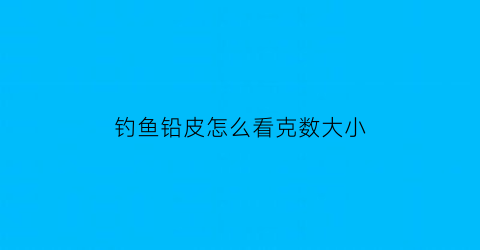 钓鱼铅皮怎么看克数大小